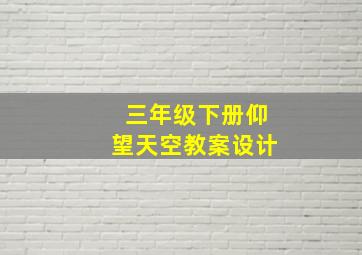 三年级下册仰望天空教案设计